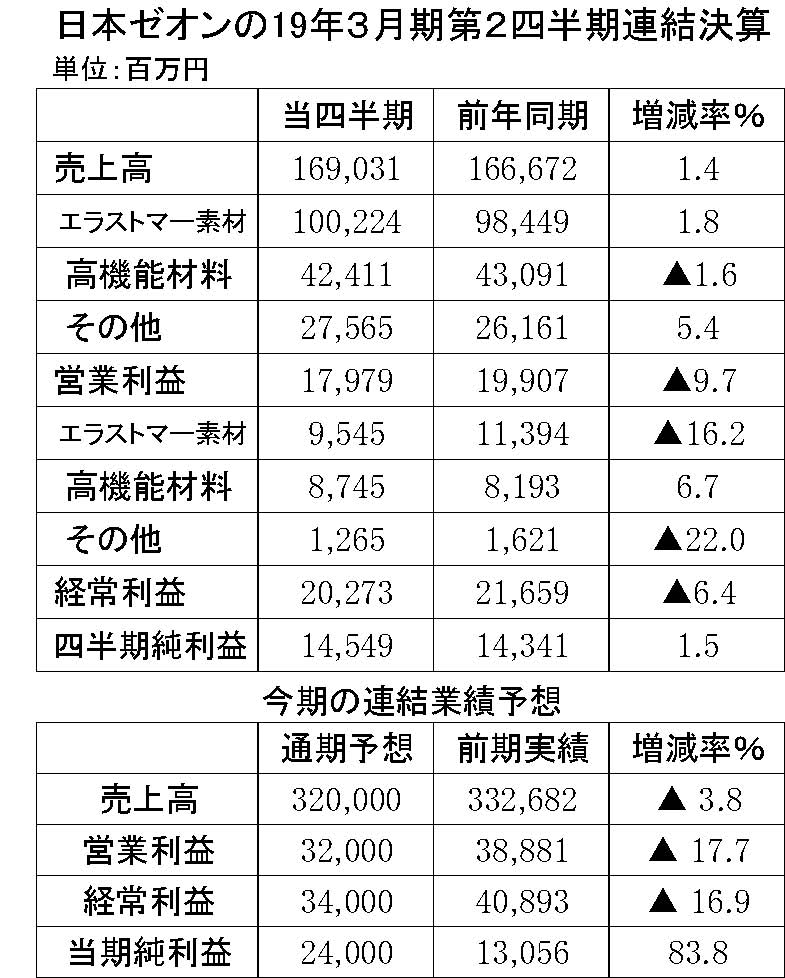 日本ゼオンの19年3月期第2四半期連結決算
単位:百万円

| | 当四半期 | 前年同期 | 増減率% |
|---|---|---|---|
| 売上高 | 169,031 | 166,672 | 1.4 |
| エラストマー素材 | 100,224 | 98,449 | 1.8 |
| 高機能材料 | 42,411 | 43,091 | ▲1.6 |
| その他 | 27,565 | 26,161 | 5.4 |
| 営業利益 | 17,979 | 19,907 | ▲9.7 |
| エラストマー素材 | 9,545 | 11,394 | ▲16.2 |
| 高機能材料 | 8,745 | 8,193 | 6.7 |
| その他 | 1,265 | 1,621 | ▲22.0 |
| 経常利益 | 20,273 | 21,659 | ▲6.4 |
| 四半期純利益 | 14,549 | 14,341 | 1.5 |

今期の連結業績予想

| | 通期予想 | 前期実績 | 増減率% |
|---|---|---|---|
| 売上高 | 320,000 | 332,682 | ▲ 3.8 |
| 営業利益 | 32,000 | 38,881 | ▲ 17.7 |
| 経常利益 | 34,000 | 40,893 | ▲ 16.9 |
| 当期純利益 | 24,000 | 13,056 | 83.8 |